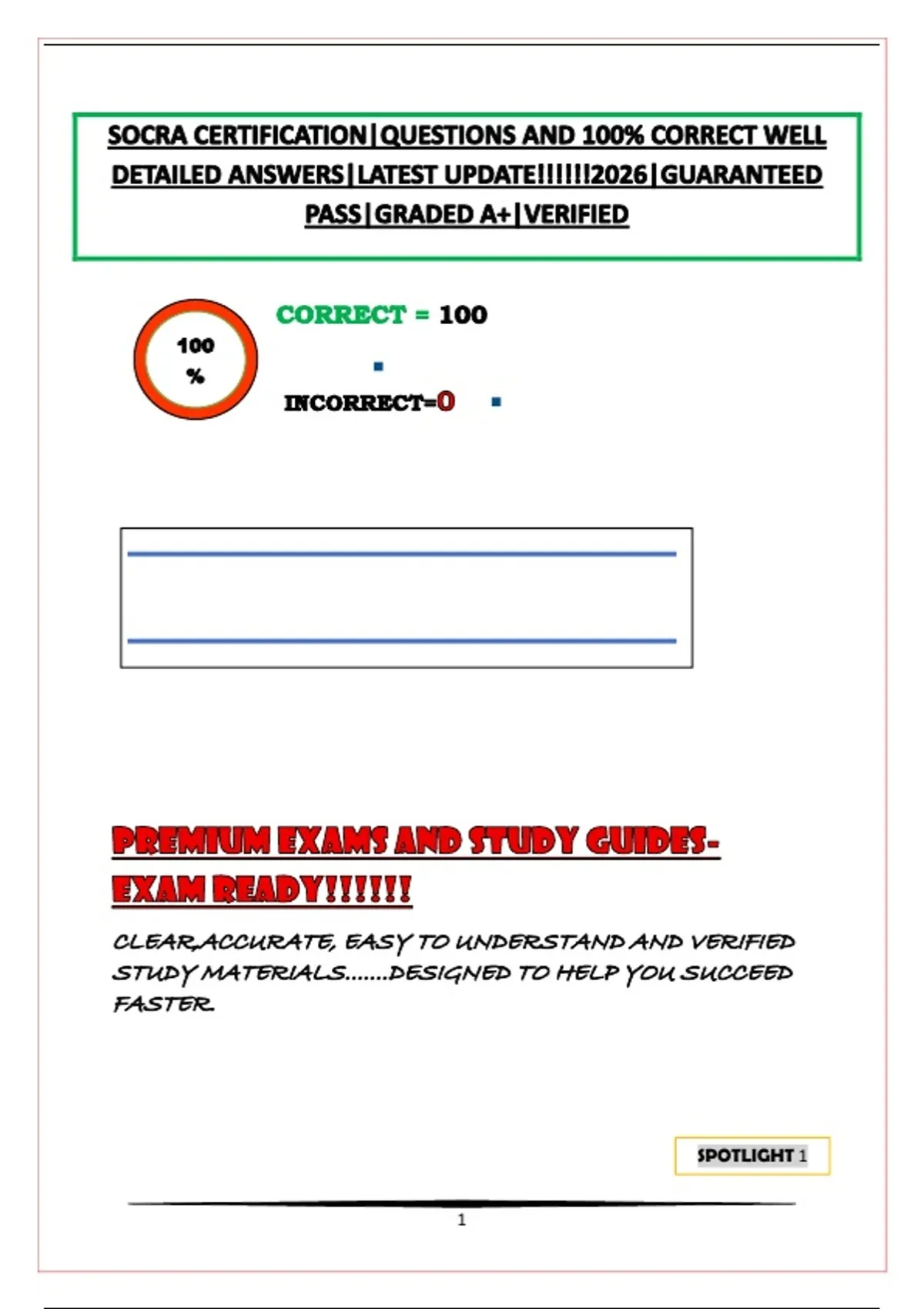 SOCRA CERTIFICATION|QUESTIONS AND 100% CORRECT WELL DETAILED ANSWERS|LATEST UPDATE!!!!!!2026|GUARANTEED PASS|GRADED A+|VERIFIED

100 %

CORRECT = 100

INCORRECT=0

PREMIUM EXAMS AND STUDY GUIDES-EXAM READY!!!!!!

CLEAR,ACCURATE, EASY TO UNDERSTAND AND VERIFIED STUDY MATERIALS.......DESIGNED TO HELP YOU SUCCEED FASTER.

SPOTLIGHT 1

1